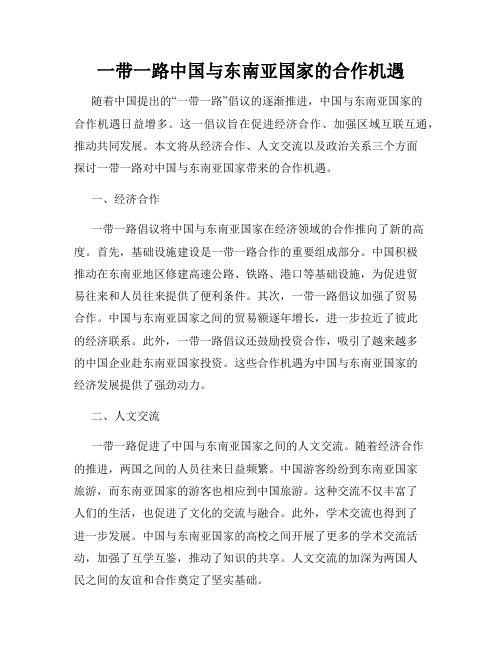 一带一路中国与东南亚国家的合作机遇

随着中国提出的“一带一路”倡议的逐渐推进，中国与东南亚国家的合作机遇日益增多。这一倡议旨在促进经济合作、加强区域互联互通，推动共同发展。本文将从经济合作、人文交流以及政治关系三个方面探讨一带一路对中国与东南亚国家带来的合作机遇。

一、经济合作

一带一路倡议将中国与东南亚国家在经济领域的合作推向了新的高度。首先，基础设施建设是一带一路合作的重要组成部分。中国积极推动在东南亚地区修建高速公路、铁路、港口等基础设施，为促进贸易往来和人员往来提供了便利条件。其次，一带一路倡议加强了贸易合作。中国与东南亚国家之间的贸易额逐年增长，进一步拉近了彼此的经济联系。此外，一带一路倡议还鼓励投资合作，吸引了越来越多的中国企业赴东南亚国家投资。这些合作机遇为中国与东南亚国家的经济发展提供了强劲动力。

二、人文交流

一带一路促进了中国与东南亚国家之间的人文交流。随着经济合作的推进，两国之间的人员往来日益频繁。中国游客纷纷到东南亚国家旅游，而东南亚国家的游客也相应到中国旅游。这种交流不仅丰富了人们的生活，也促进了文化的交流与融合。此外，学术交流也得到了进一步发展。中国与东南亚国家的高校之间开展了更多的学术交流活动，加强了互学互鉴，推动了知识的共享。人文交流的加深为两国人民之间的友谊和合作奠定了坚实基础。